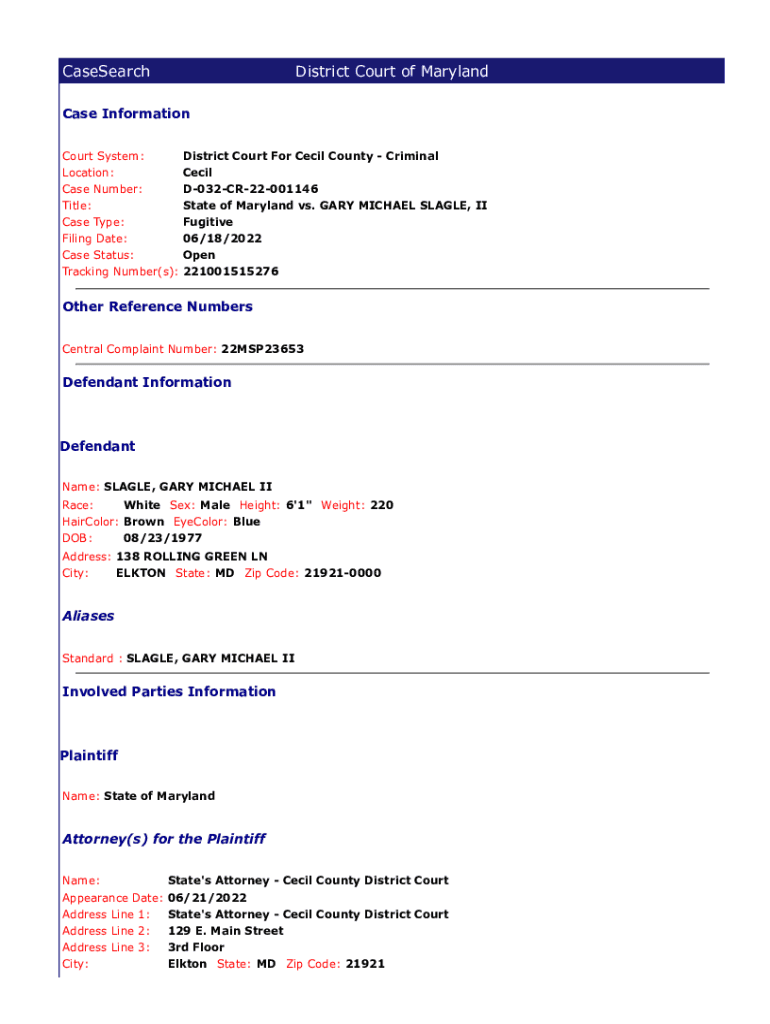 CaseSearch District Court of Maryland

Case Information

Court System: District Court For Cecil County - Criminal
Location: Cecil
Case Number: D-032-CR-22-001146
Title: State of Maryland vs. GARY MICHAEL SLAGLE, II
Case Type: Fugitive
Filing Date: 06/18/2022
Case Status: Open
Tracking Number(s): 221001515276

Other Reference Numbers

Central Complaint Number: 22MSP23653

Defendant Information

Defendant

Name: SLAGLE, GARY MICHAEL II
Race: White Sex: Male Height: 6'1" Weight: 220
HairColor: Brown EyeColor: Blue
DOB: 08/23/1977
Address: 138 ROLLING GREEN LN
City: ELKTON State: MD Zip Code: 21921-0000

Aliases

Standard : SLAGLE, GARY MICHAEL II

Involved Parties Information

Plaintiff

Name: State of Maryland

Attorney(s) for the Plaintiff

Name: State's Attorney - Cecil County District Court
Appearance Date: 06/21/2022
Address Line 1: State's Attorney - Cecil County District Court
Address Line 2: 129 E. Main Street
Address Line 3: 3rd Floor
City: Elkton State: MD Zip Code: 21921